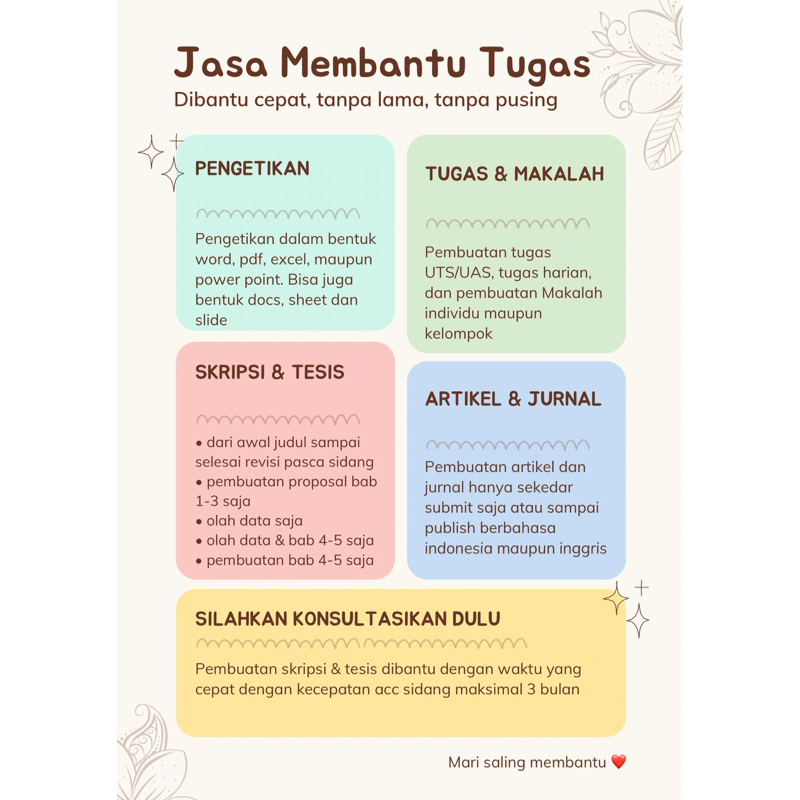 Jasa Membantu Tugas
Dibantu cepat, tanpa lama, tanpa pusing

PENGETIKAN

Pengetikan dalam bentuk word, pdf, excel, maupun power point. Bisa juga bentuk docs, sheet dan slide

SKRIPSI & TESIS

• dari awal judul sampai selesai revisi pasca sidang
• pembuatan proposal bab 1-3 saja
• olah data saja
• olah data & bab 4-5 saja
• pembuatan bab 4-5 saja

TUGAS & MAKALAH

Pembuatan tugas UTS/UAS, tugas harian, dan pembuatan Makalah individu maupun kelompok

ARTIKEL & JURNAL

Pembuatan artikel dan jurnal hanya sekedar submit saja atau sampai publish berbahasa indonesia maupun inggris

SILAHKAN KONSULTASIKAN DULU

Pembuatan skripsi & tesis dibantu dengan waktu yang cepat dengan kecepatan acc sidang maksimal 3 bulan

Mari saling membantu ❤️